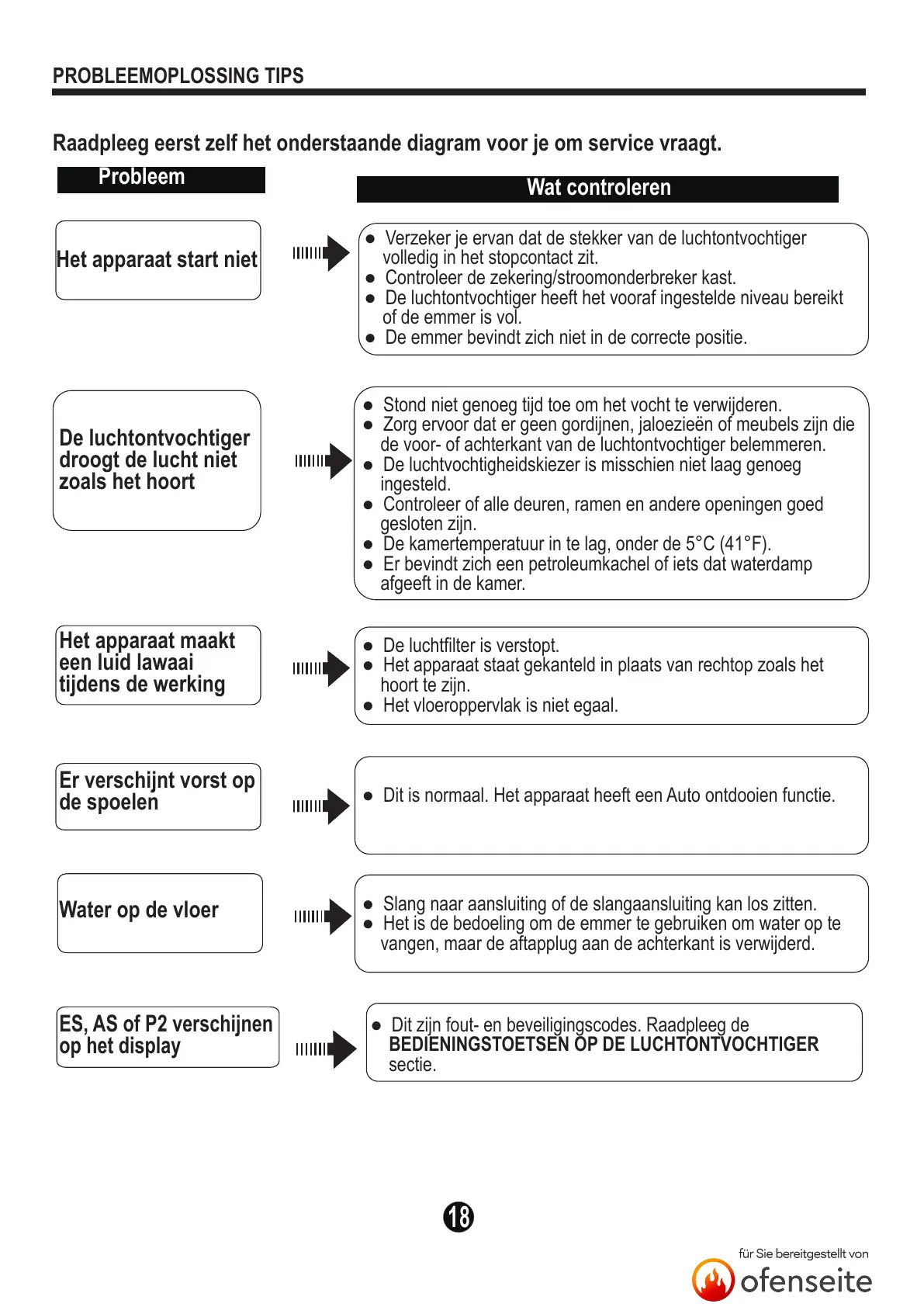 PROBLEEMOPLOSSING TIPS

Raadpleeg eerst zelf het onderstaande diagram voor je om service vraagt.

Probleem

Wat controleren

Het apparaat start niet

● Verzeker je ervan dat de stekker van de luchtontvochtiger volledig in het stopcontact zit.
● Controleer de zekering/stroomonderbreker kast.
● De luchtontvochtiger heeft het vooraf ingestelde niveau bereikt of de emmer is vol.
● De emmer bevindt zich niet in de correcte positie.

De luchtontvochtiger droogt de lucht niet zoals het hoort

● Stond niet genoeg tijd toe om het vocht te verwijderen.
● Zorg ervoor dat er geen gordijnen, jaloezieën of meubels zijn die de voor- of achterkant van de luchtontvochtiger belemmeren.
● De luchtvochtigheidskiezer is misschien niet laag genoeg ingesteld.
● Controleer of alle deuren, ramen en andere openingen goed gesloten zijn.
● De kamertemperatuur in te lag, onder de 5°C (41°F).
● Er bevindt zich een petroleumkachel of iets dat waterdamp afgeeft in de kamer.

Het apparaat maakt een luid lawaai tijdens de werking

● De luchtfilter is verstopt.
● Het apparaat staat gekanteld in plaats van rechtop zoals het hoort te zijn.
● Het vloeroppervlak is niet egaal.

Er verschijnt vorst op de spoelen

● Dit is normaal. Het apparaat heeft een Auto ontdooien functie.

Water op de vloer

● Slang naar aansluiting of de slangaansluiting kan los zitten.
● Het is de bedoeling om de emmer te gebruiken om water op te vangen, maar de aftapplug aan de achterkant is verwijderd.

ES, AS of P2 verschijnen op het display

● Dit zijn fout- en beveiligingscodes. Raadpleeg de BEDIENINGSTOETSEN OP DE LUCHTONTVOCHTIGER sectie.

18

für Sie bereitgestellt von
ofenseite